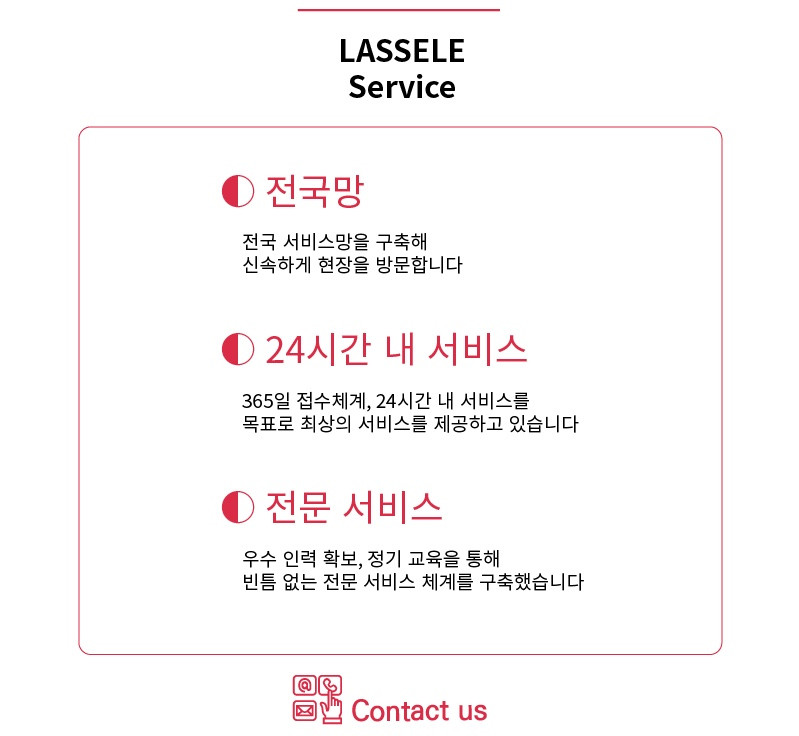 LASSELE
Service

전국망

전국 서비스망을 구축해
신속하게 현장을 방문합니다

24시간 내 서비스

365일 접수체계, 24시간 내 서비스를
목표로 최상의 서비스를 제공하고 있습니다

전문 서비스

우수 인력 확보, 정기 교육을 통해
빈틈 없는 전문 서비스 체계를 구축했습니다

Contact us